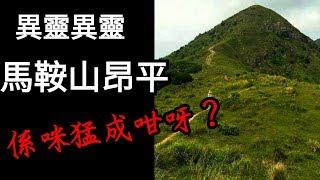 異靈異靈

馬鞍山昂平

係咪猛成咁呀？